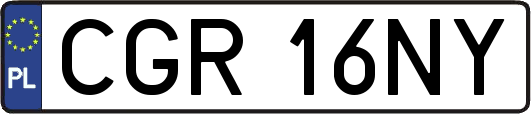 PL

CGR 16NY